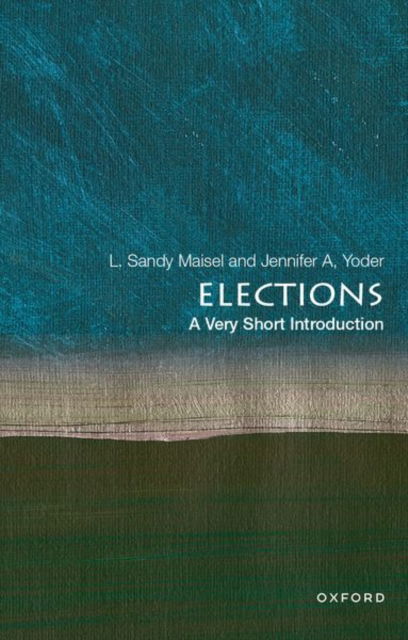 L. Sandy Maisel and Jennifer A, Yoder

ELECTIONS

A Very Short Introduction

OXFORD